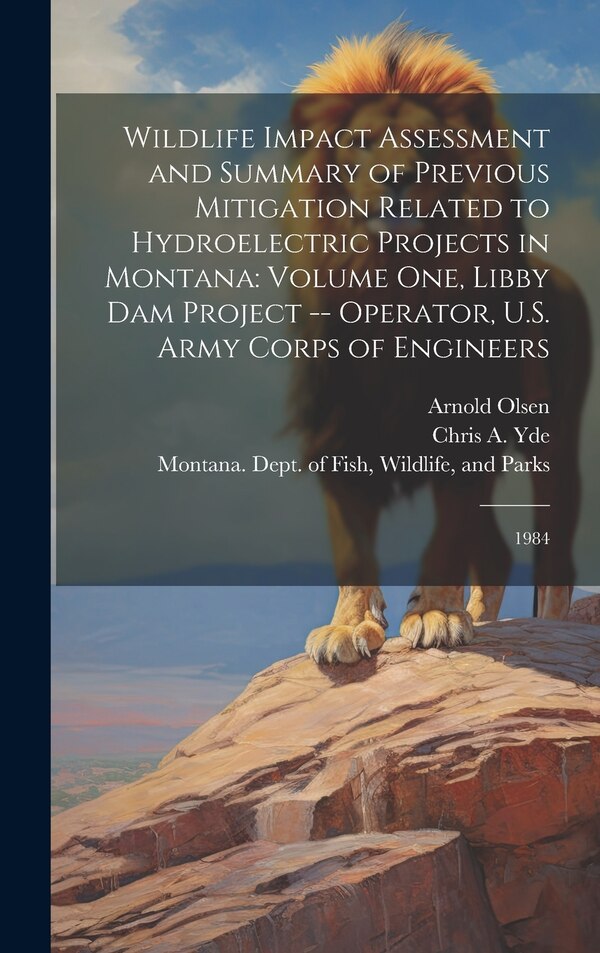 Wildlife Impact Assessment and Summary of Previous Mitigation Related to Hydroelectric Projects in Montana: Volume One, Libby Dam Project -- Operator, U.S. Army Corps of Engineers

Arnold Olsen
Chris A. Yde
Montana. Dept. of Fish, Wildlife, and Parks

1984